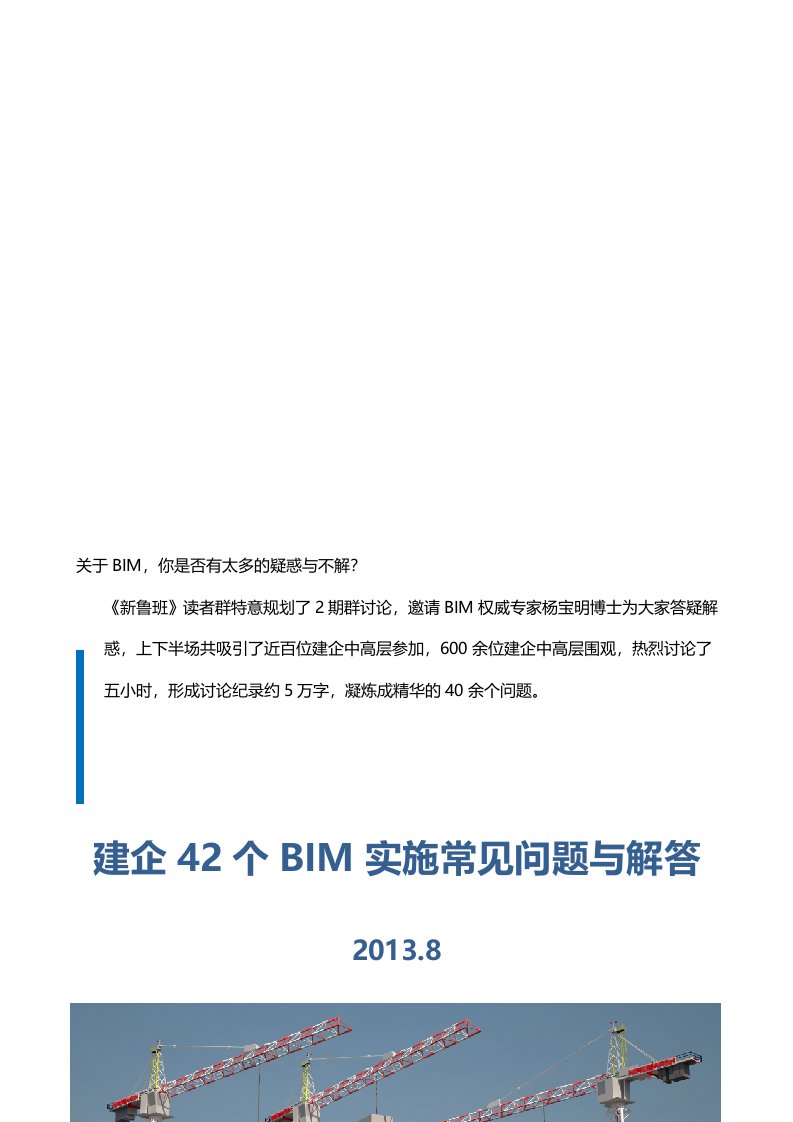 关于 BIM，你是否有太多的疑惑与不解？

《新鲁班》读者群特意规划了 2 期群讨论，邀请 BIM 权威专家杨宝明博士为大家答疑解惑，上下半场共吸引了近百位建企中高层参加，600 余位建企中高层围观，热烈讨论了五小时，形成讨论纪录约 5 万字，凝炼成精华的 40 余个问题。

建企 42 个 BIM 实施常见问题与解答

2013.8